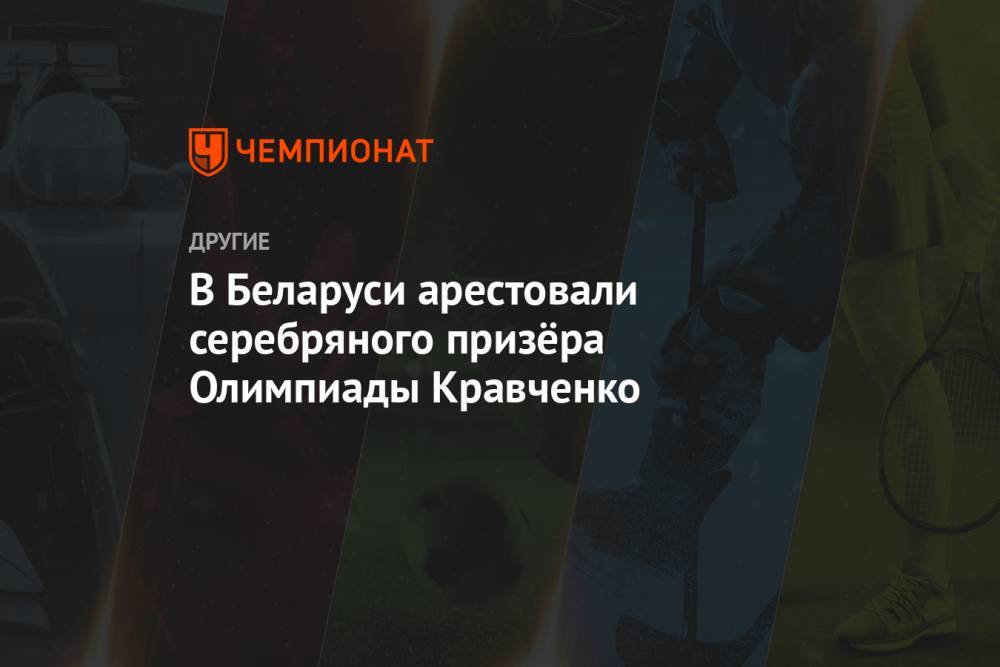 ЧЕМПИОНАТ

ДРУГИЕ

В Беларуси арестовали серебряного призёра Олимпиады Кравченко